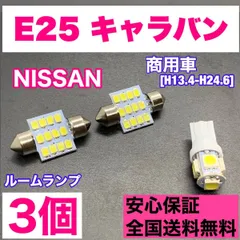 E25 キャラバン

NISSAN

商用車
[H13.4-H24.6]

ルームランプ

3個

安心保証
全国送料無料